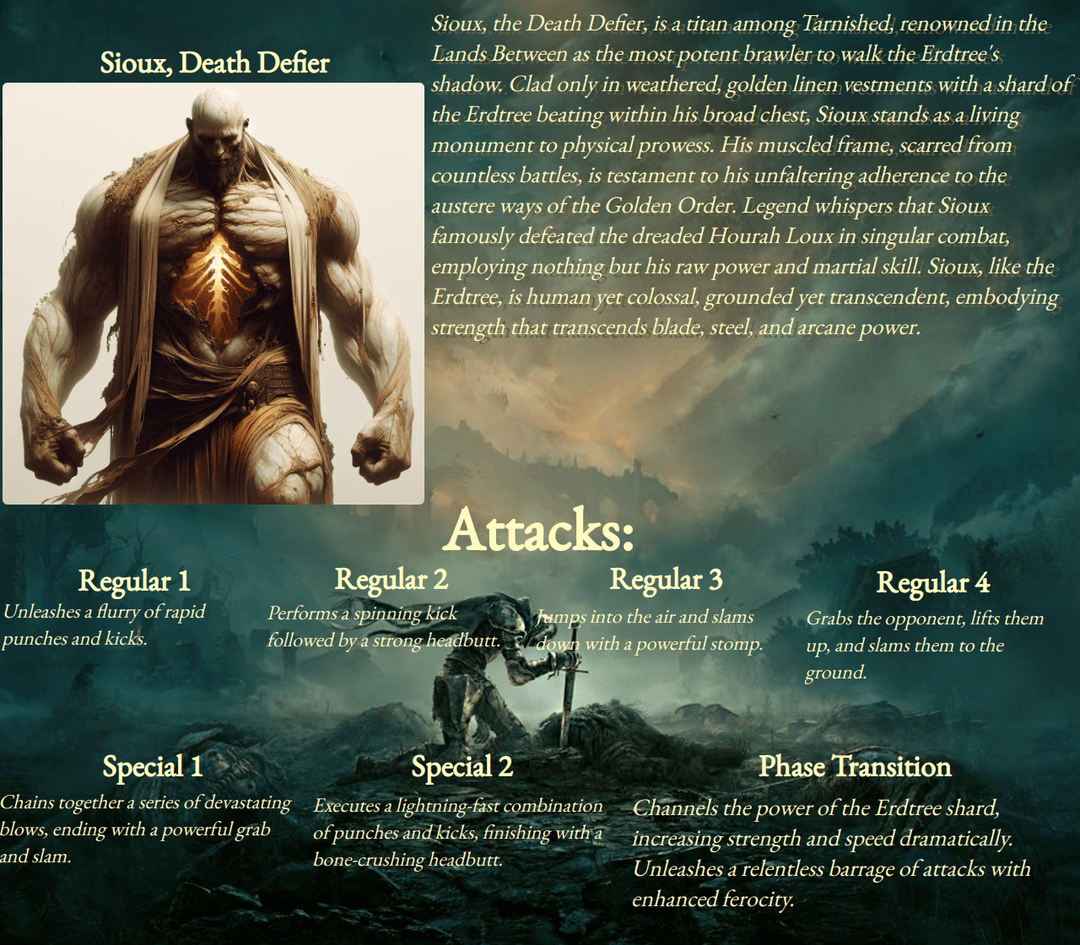 Sioux, Death Defier

Sioux, the Death Defier, is a titan among Tarnished, renowned in the Lands Between as the most potent brawler to walk the Erdtree's shadow. Clad only in weathered, golden linen vestments with a shard of the Erdtree beating within his broad chest, Sioux stands as a living monument to physical prowess. His muscled frame, scarred from countless battles, is testament to his unfaltering adherence to the austere ways of the Golden Order. Legend whispers that Sioux famously defeated the dreaded Hourah Loux in singular combat, employing nothing but his raw power and martial skill. Sioux, like the Erdtree, is human yet colossal, grounded yet transcendent, embodying strength that transcends blade, steel, and arcane power.

Attacks:

Regular 1
Unleashes a flurry of rapid punches and kicks.

Regular 2
Performs a spinning kick followed by a strong headbutt.

Regular 3
Jumps into the air and slams down with a powerful stomp.

Regular 4
Grabs the opponent, lifts them up, and slams them to the ground.

Special 1
Chains together a series of devastating blows, ending with a powerful grab and slam.

Special 2
Executes a lightning-fast combination of punches and kicks, finishing with a bone-crushing headbutt.

Phase Transition
Channels the power of the Erdtree shard, increasing strength and speed dramatically. Unleashes a relentless barrage of attacks with enhanced ferocity.